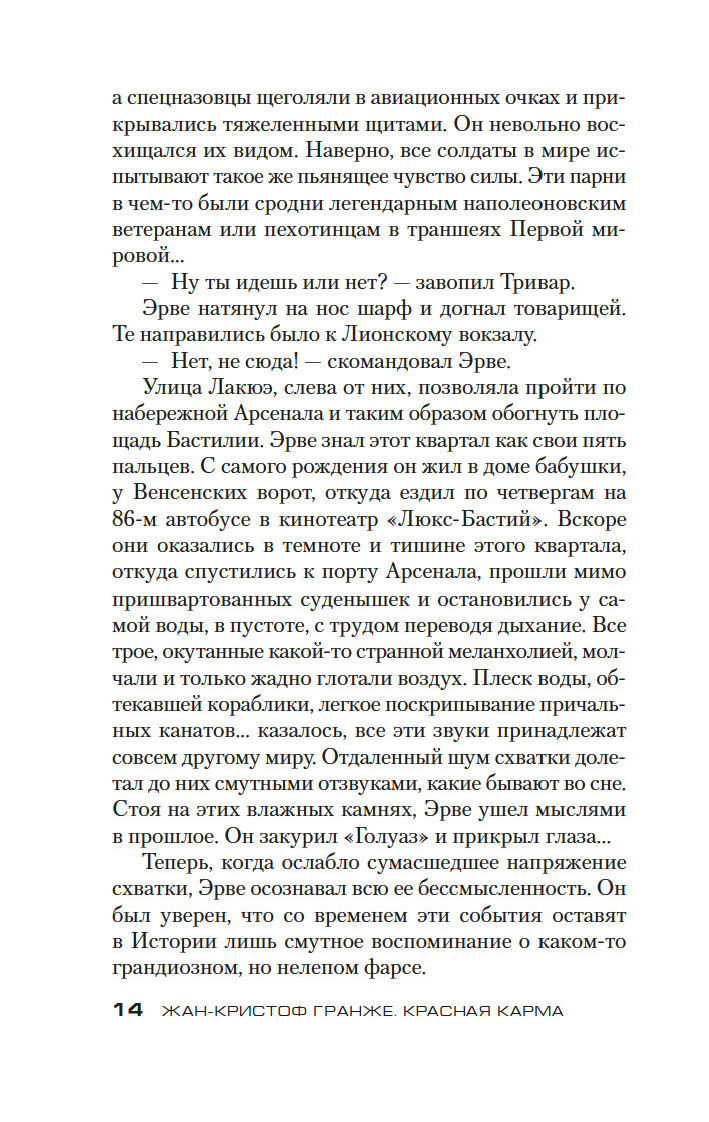 а спецназовцы щеголяли в авиационных очках и прикрывались тяжеленными щитами. Он невольно восхищался их видом. Наверно, все солдаты в мире испытывают такое же пьянящее чувство силы. Эти парни в чем-то были сродни легендарным наполеоновским ветеранам или пехотинцам в траншеях Первой мировой...

— Ну ты идешь или нет? — завопил Тривар.

Эрве натянул на нос шарф и догнал товарищей. Те направились было к Лионскому вокзалу.

— Нет, не сюда! — скомандовал Эрве.

Улица Лакюэ, слева от них, позволяла пройти по набережной Арсенала и таким образом обогнуть площадь Бастилии. Эрве знал этот квартал как свои пять пальцев. С самого рождения он жил в доме бабушки, у Венсенских ворот, откуда ездил по четвергам на 86-м автобусе в кинотеатр «Люкс-Бастий». Вскоре они оказались в темноте и тишине этого квартала, откуда спустились к порту Арсенала, прошли мимо пришвартованных суденышек и остановились у самой воды, в пустоте, с трудом переводя дыхание. Все трое, окутанные какой-то странной меланхолией, молчали и только жадно глотали воздух. Плеск воды, обтекавшей кораблики, легкое поскрипывание причальных канатов... казалось, все эти звуки принадлежат совсем другому миру. Отдаленный шум схватки долетал до них смутными отзвуками, какие бывают во сне. Стоя на этих влажных камнях, Эрве ушел мыслями в прошлое. Он закурил «Голуаз» и прикрыл глаза...

Теперь, когда ослабло сумасшедшее напряжение схватки, Эрве осознавал всю ее бессмысленность. Он был уверен, что со временем эти события оставят в Истории лишь смутное воспоминание о каком-то грандиозном, но нелепом фарсе.

14 ЖАН-КРИСТОФ ГРАНЖЕ. КРАСНАЯ КАРМА